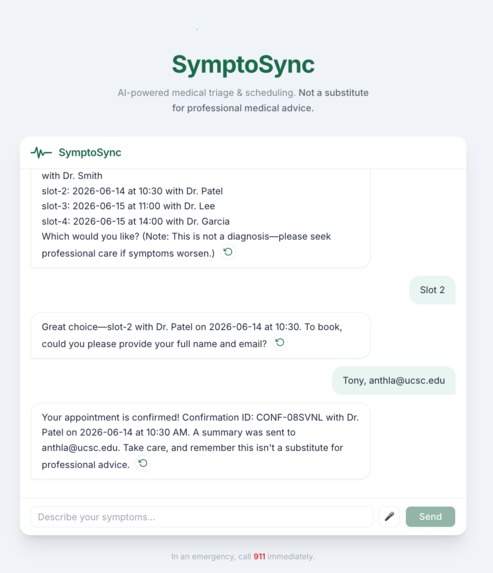 SymptoSync

AI-powered medical triage & scheduling. Not a substitute for professional medical advice.

SymptoSync

with Dr. Smith
slot-2: 2026-06-14 at 10:30 with Dr. Patel
slot-3: 2026-06-15 at 11:00 with Dr. Lee
slot-4: 2026-06-15 at 14:00 with Dr. Garcia
Which would you like? (Note: This is not a diagnosis—please seek professional care if symptoms worsen.)

Slot 2

Great choice—slot-2 with Dr. Patel on 2026-06-14 at 10:30. To book, could you please provide your full name and email?

Tony, anthla@ucsc.edu

Your appointment is confirmed! Confirmation ID: CONF-08SVNL with Dr. Patel on 2026-06-14 at 10:30 AM. A summary was sent to anthla@ucsc.edu. Take care, and remember this isn't a substitute for professional advice.

Describe your symptoms...

Send

In an emergency, call 911 immediately.